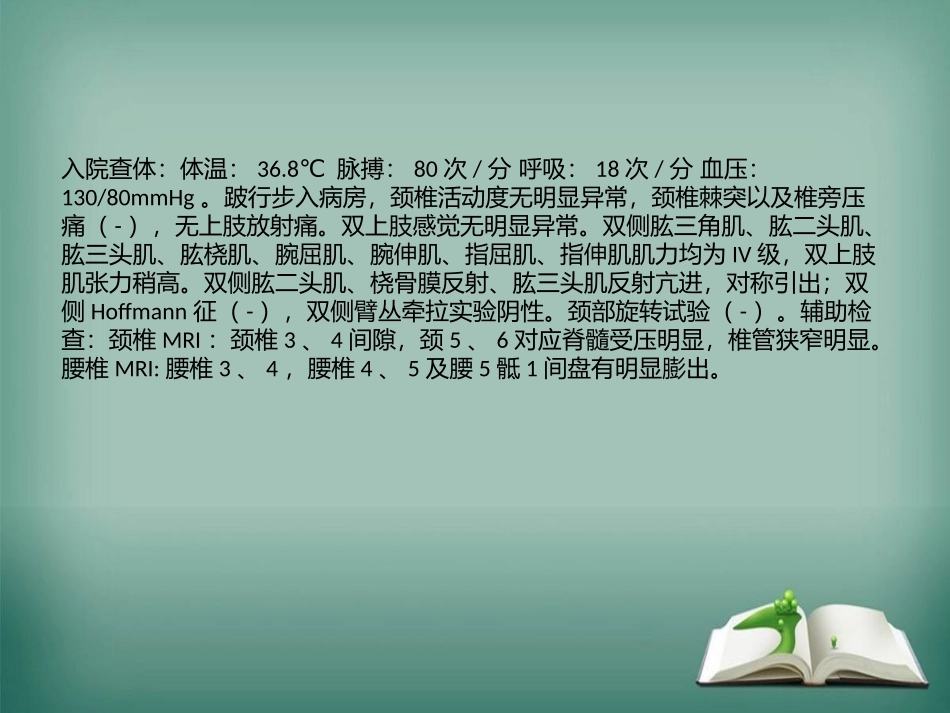 入院查体：体温： 36.8℃ 脉搏： 80 次 / 分 呼吸： 18 次 / 分 血压：130/80mmHg 。跛行步入病房，颈椎活动度无明显异常，颈椎棘突以及椎旁压痛（ - ），无上肢放射痛。双上肢感觉无明显异常。双侧肱三角肌、肱二头肌、肱三头肌、肱桡肌、腕屈肌、腕伸肌、指屈肌、指伸肌肌力均为 IV 级，双上肢肌张力稍高。双侧肱二头肌、桡骨膜反射、肱三头肌反射亢进，对称引出；双侧 Hoffmann 征 （ - ），双侧臂丛牵拉实验阴性。颈部旋转试验（ - ）。辅助检查：颈椎 MRI ： 颈椎 3 、 4 间隙，颈 5 、 6 对应脊髓受压明显，椎管狭窄明显。腰椎 MRI: 腰椎 3 、 4 ，腰椎 4 、 5 及腰 5 骶 1 间盘有明显膨出。